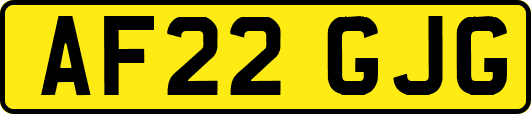 AF22 GJG